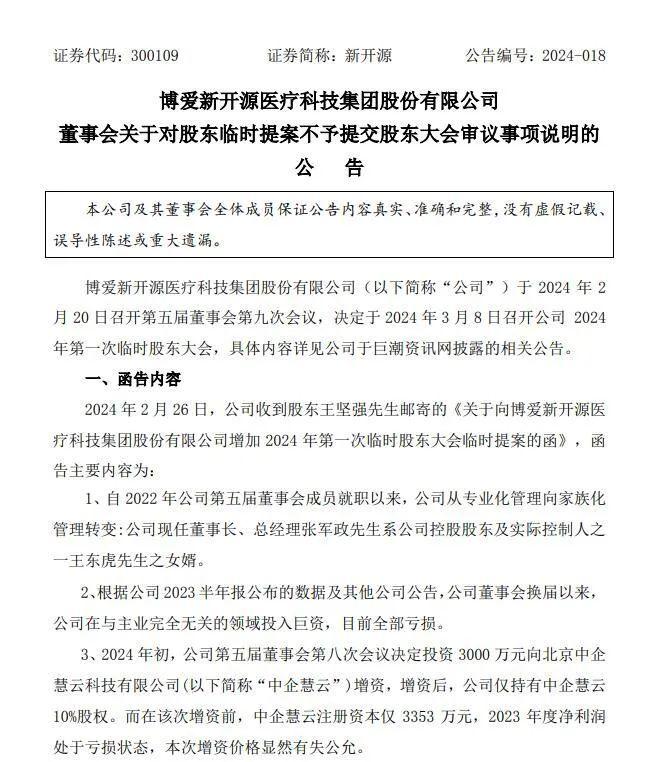 证券代码：300109　　　　证券简称：新开源　　　　公告编号：2024-018

博爱新开源医疗科技集团股份有限公司
董事会关于对股东临时提案不予提交股东大会审议事项说明的
公　告

本公司及其董事会全体成员保证公告内容真实、准确和完整，没有虚假记载、误导性陈述或重大遗漏。

博爱新开源医疗科技集团股份有限公司（以下简称“公司”）于 2024 年 2 月 20 日召开第五届董事会第九次会议，决定于 2024 年 3 月 8 日召开公司 2024 年第一次临时股东大会，具体内容详见公司于巨潮资讯网披露的相关公告。

一、函告内容

2024 年 2 月 26 日，公司收到股东王坚强先生邮寄的《关于向博爱新开源医疗科技集团股份有限公司增加 2024 年第一次临时股东大会临时提案的函》，函告主要内容为：

1、自 2022 年公司第五届董事会成员就职以来，公司从专业化管理向家族化管理转变：公司现任董事长、总经理张军政先生系公司控股股东及实际控制人之一王东虎先生之女婿。

2、根据公司 2023 半年报公布的数据及其他公司公告，公司董事会换届以来，公司在与主业完全无关的领域投入巨资，目前全部亏损。

3、2024 年初，公司第五届董事会第八次会议决定投资 3000 万元向北京中企慧云科技有限公司（以下简称“中企慧云”）增资，增资后，公司仅持有中企慧云 10%股权。而在该次增资前，中企慧云注册资本仅 3353 万元，2023 年度净利润处于亏损状态，本次增资价格显然有失公允。